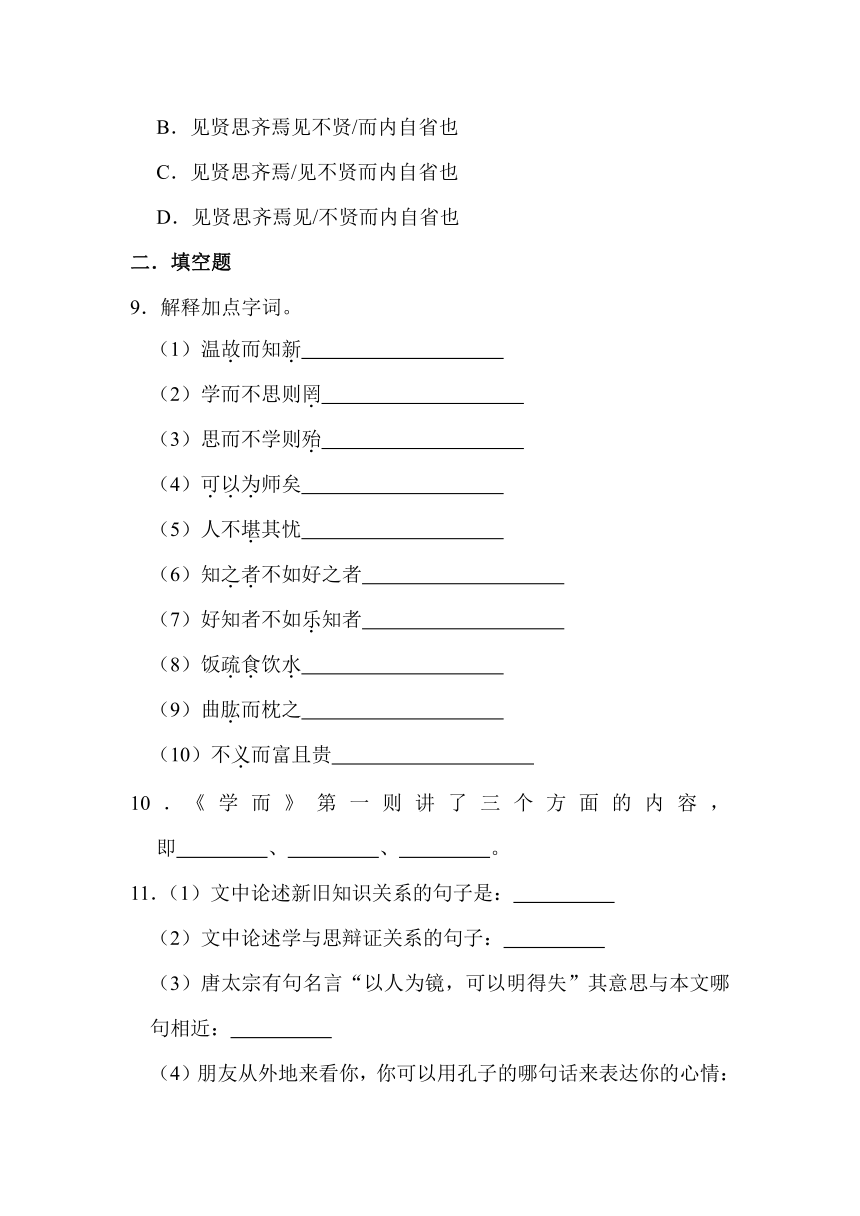 B．见贤思齐焉见不贤/而内自省也

C．见贤思齐焉/见不贤而内自省也

D．见贤思齐焉见/不贤而内自省也

二．填空题

9．解释加点字词。

（1）温故而知新____________________

（2）学而不思则罔____________________

（3）思而不学则殆____________________

（4）可以为师矣____________________

（5）人不堪其忧____________________

（6）知之者不如好之者____________________

（7）好知者不如乐知者____________________

（8）饭疏食饮水____________________

（9）曲肱而枕之____________________

（10）不义而富且贵____________________

10．《学而》第一则讲了三个方面的内容，即_________、_________、_________。

11．（1）文中论述新旧知识关系的句子是：__________

（2）文中论述学与思辩证关系的句子：__________

（3）唐太宗有句名言“以人为镜，可以明得失”其意思与本文哪句相近：__________

（4）朋友从外地来看你，你可以用孔子的哪句话来表达你的心情：